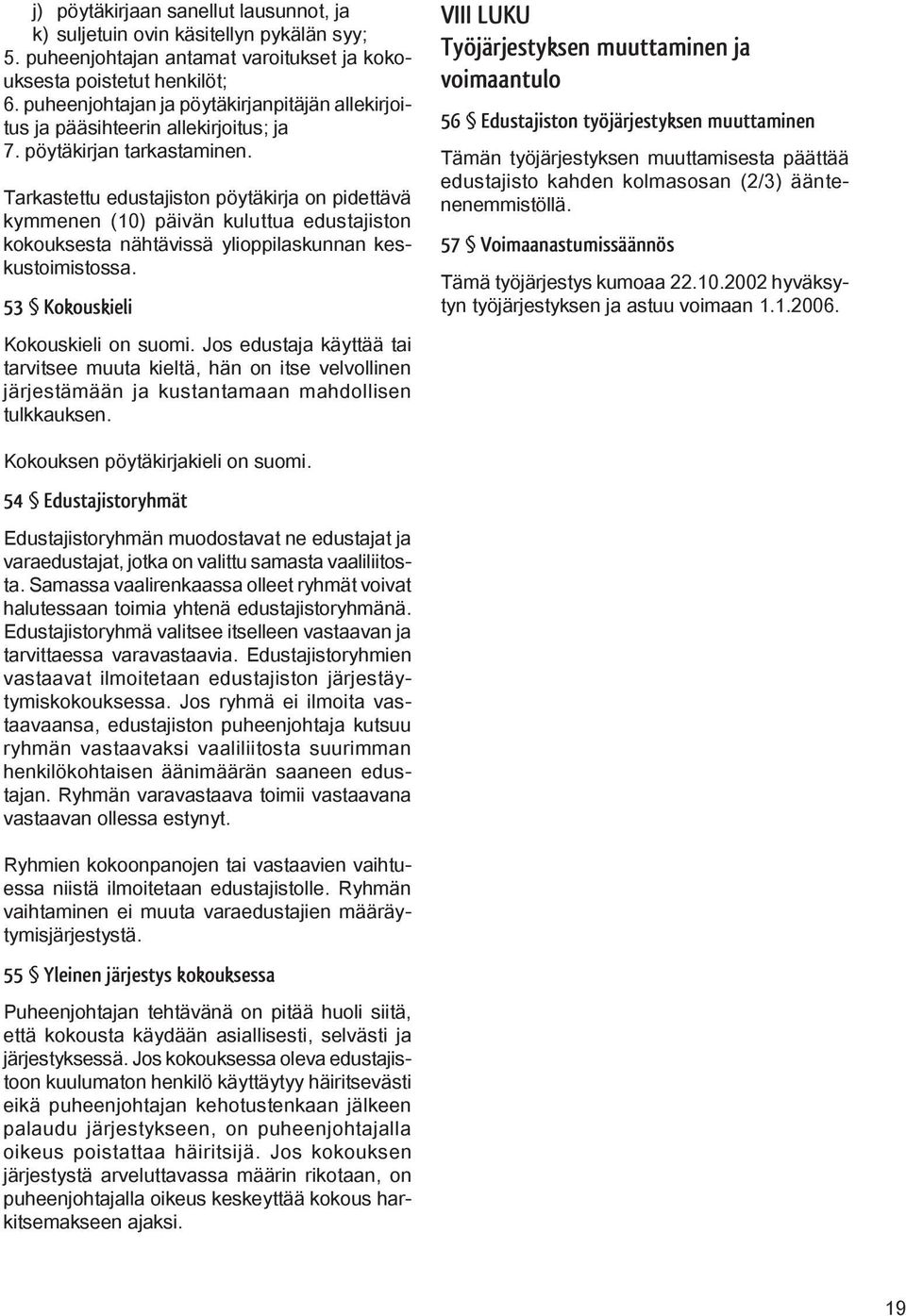 j) pöytäkirjaan sanellut lausunnot, ja
k) suljetuin ovin käsitellyn pykälän syy;
5. puheenjohtajan antamat varoitukset ja kokouksesta poistetut henkilöt;
6. puheenjohtajan ja pöytäkirjanpitäjän allekirjoitus ja pääsihteerin allekirjoitus; ja
7. pöytäkirjan tarkastaminen.

Tarkastettu edustajiston pöytäkirja on pidettävä kymmenen (10) päivän kuluttua edustajiston kokouksesta nähtävissä ylioppilaskunnan keskustoimistossa.

53 § Kokouskieli

Kokouskieli on suomi. Jos edustaja käyttää tai tarvitsee muuta kieltä, hän on itse velvollinen järjestämään ja kustantamaan mahdollisen tulkkauksen.

Kokouksen pöytäkirjakieli on suomi.

54 § Edustajistoryhmät

Edustajistoryhmän muodostavat ne edustajat ja varaedustajat, jotka on valittu samasta vaaliliitosta. Samassa vaalirenkaassa olleet ryhmät voivat halutessaan toimia yhtenä edustajistoryhmänä. Edustajistoryhmä valitsee itselleen vastaavan ja tarvittaessa varavastaavia. Edustajistoryhmien vastaavat ilmoitetaan edustajiston järjestäytymiskokouksessa. Jos ryhmä ei ilmoita vastaavaansa, edustajiston puheenjohtaja kutsuu ryhmän vastaavaksi vaaliliitosta suurimman henkilökohtaisen äänimäärän saaneen edustajan. Ryhmän varavastaava toimii vastaavana vastaavan ollessa estynyt.

Ryhmien kokoonpanojen tai vastaavien vaihtuessa niistä ilmoitetaan edustajistolle. Ryhmän vaihtaminen ei muuta varaedustajien määräytymisjärjestystä.

55 § Yleinen järjestys kokouksessa

Puheenjohtajan tehtävänä on pitää huoli siitä, että kokousta käydään asiallisesti, selvästi ja järjestyksessä. Jos kokouksessa oleva edustajistoon kuulumaton henkilö käyttäytyy häiritsevästi eikä puheenjohtajan kehotustenkaan jälkeen palaudu järjestykseen, on puheenjohtajalla oikeus poistattaa häiritsijä. Jos kokouksen järjestystä arveluttavassa määrin rikotaan, on puheenjohtajalla oikeus keskeyttää kokous harkitsemakseen ajaksi.

VIII LUKU
Työjärjestyksen muuttaminen ja voimaantulo

56 § Edustajiston työjärjestyksen muuttaminen

Tämän työjärjestyksen muuttamisesta päättää edustajisto kahden kolmasosan (2/3) ääntenenemmistöllä.

57 § Voimaanastumissäännös

Tämä työjärjestys kumoaa 22.10.2002 hyväksytyn työjärjestyksen ja astuu voimaan 1.1.2006.

19